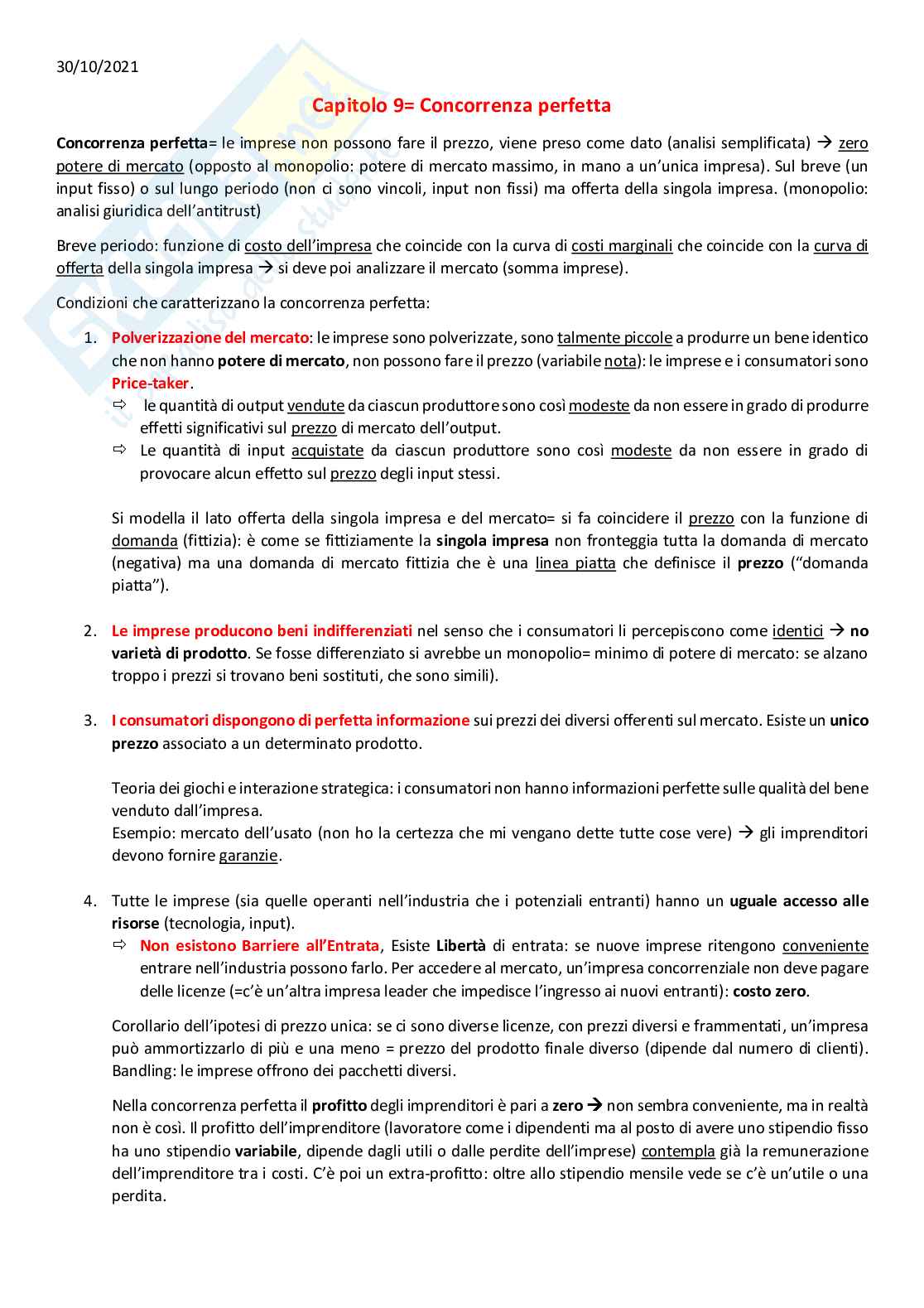 30/10/2021

Capitolo 9= Concorrenza perfetta

Concorrenza perfetta= le imprese non possono fare il prezzo, viene preso come dato (analisi semplificata) → zero potere di mercato (opposto al monopolio: potere di mercato massimo, in mano a un'unica impresa). Sul breve (un input fisso) o sul lungo periodo (non ci sono vincoli, input non fissi) ma offerta della singola impresa. (monopolio: analisi giuridica dell'antitrust)

Breve periodo: funzione di costo dell'impresa che coincide con la curva di costi marginali che coincide con la curva di offerta della singola impresa → si deve poi analizzare il mercato (somma imprese).

Condizioni che caratterizzano la concorrenza perfetta:

1. Polverizzazione del mercato: le imprese sono polverizzate, sono talmente piccole a produrre un bene identico che non hanno potere di mercato, non possono fare il prezzo (variabile nota): le imprese e i consumatori sono Price-taker.
⇨ le quantità di output vendute da ciascun produttore sono così modeste da non essere in grado di produrre effetti significativi sul prezzo di mercato dell'output.
⇨ Le quantità di input acquistate da ciascun produttore sono così modeste da non essere in grado di provocare alcun effetto sul prezzo degli input stessi.

Si modella il lato offerta della singola impresa e del mercato= si fa coincidere il prezzo con la funzione di domanda (fittizia): è come se fittiziamente la singola impresa non fronteggia tutta la domanda di mercato (negativa) ma una domanda di mercato fittizia che è una linea piatta che definisce il prezzo ("domanda piatta").

2. Le imprese producono beni indifferenziati nel senso che i consumatori li percepiscono come identici → no varietà di prodotto. Se fosse differenziato si avrebbe un monopolio= minimo di potere di mercato: se alzano troppo i prezzi si trovano beni sostituti, che sono simili).

3. I consumatori dispongono di perfetta informazione sui prezzi dei diversi offerenti sul mercato. Esiste un unico prezzo associato a un determinato prodotto.

Teoria dei giochi e interazione strategica: i consumatori non hanno informazioni perfette sulle qualità del bene venduto dall'impresa.
Esempio: mercato dell'usato (non ho la certezza che mi vengano dette tutte cose vere) → gli imprenditori devono fornire garanzie.

4. Tutte le imprese (sia quelle operanti nell'industria che i potenziali entranti) hanno un uguale accesso alle risorse (tecnologia, input).
⇨ Non esistono Barriere all'Entrata, Esiste Libertà di entrata: se nuove imprese ritengono conveniente entrare nell'industria possono farlo. Per accedere al mercato, un'impresa concorrenziale non deve pagare delle licenze (=c'è un'altra impresa leader che impedisce l'ingresso ai nuovi entranti): costo zero.

Corollario dell'ipotesi di prezzo unica: se ci sono diverse licenze, con prezzi diversi e frammentati, un'impresa può ammortizzarlo di più e una meno = prezzo del prodotto finale diverso (dipende dal numero di clienti). Bandling: le imprese offrono dei pacchetti diversi.

Nella concorrenza perfetta il profitto degli imprenditori è pari a zero → non sembra conveniente, ma in realtà non è così. Il profitto dell'imprenditore (lavoratore come i dipendenti ma al posto di avere uno stipendio fisso ha uno stipendio variabile, dipende dagli utili o dalle perdite dell'imprese) contempla già la remunerazione dell'imprenditore tra i costi. C'è poi un extra-profitto: oltre allo stipendio mensile vede se c'è un'utile o una perdita.